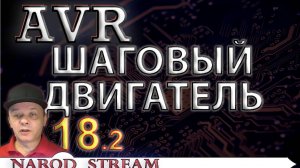 AVR
ШАГОВЫЙ
ДВИГАТЕЛЬ
18.2
NAROD STREAM